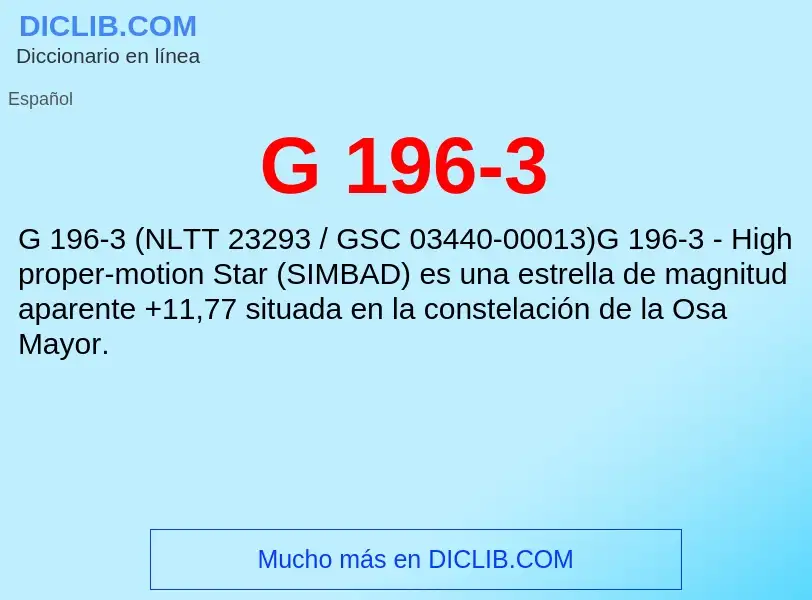 DICLIB.COM
Diccionario en línea

Español

G 196-3

G 196-3 (NLTT 23293 / GSC 03440-00013)G 196-3 - High proper-motion Star (SIMBAD) es una estrella de magnitud aparente +11,77 situada en la constelación de la Osa Mayor.

Mucho más en DICLIB.COM